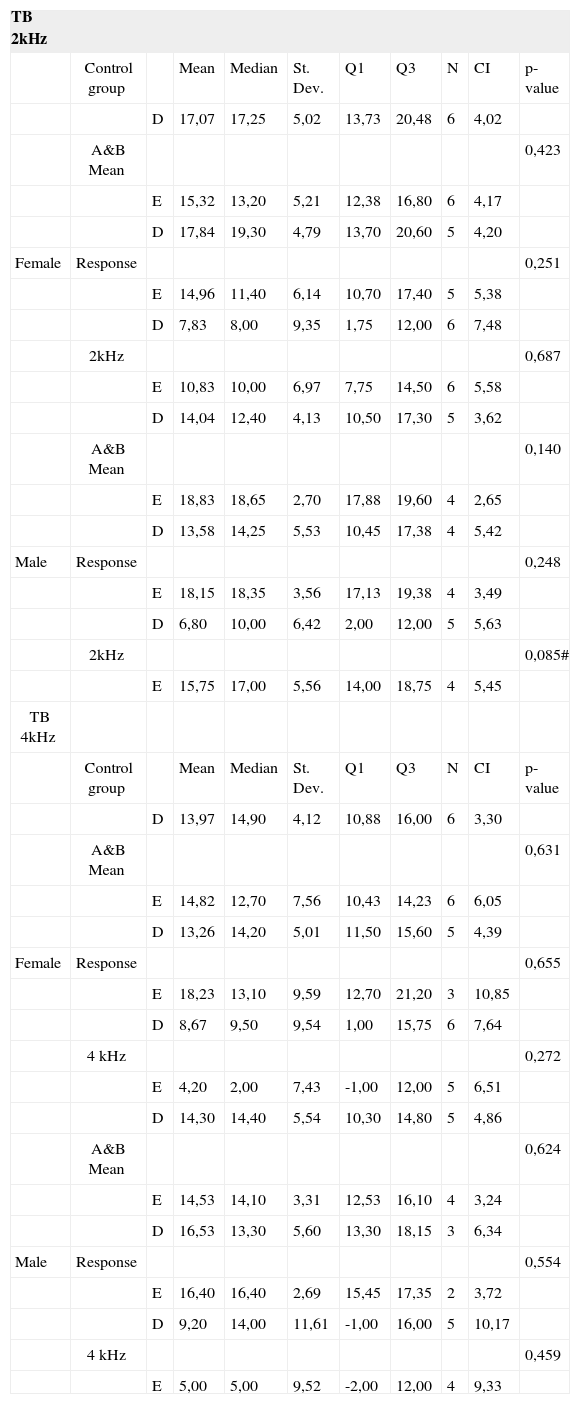 | TB 2kHz | | | | | | | | | | |
|---|---|---|---|---|---|---|---|---|---|---|
| | Control group | | Mean | Median | St. Dev. | Q1 | Q3 | N | CI | p-value |
| | | D | 17,07 | 17,25 | 5,02 | 13,73 | 20,48 | 6 | 4,02 | |
| | A&B Mean | | | | | | | | | 0,423 |
| | | E | 15,32 | 13,20 | 5,21 | 12,38 | 16,80 | 6 | 4,17 | |
| | | D | 17,84 | 19,30 | 4,79 | 13,70 | 20,60 | 5 | 4,20 | |
| Female | Response | | | | | | | | | 0,251 |
| | | E | 14,96 | 11,40 | 6,14 | 10,70 | 17,40 | 5 | 5,38 | |
| | | D | 7,83 | 8,00 | 9,35 | 1,75 | 12,00 | 6 | 7,48 | |
| | 2kHz | | | | | | | | | 0,687 |
| | | E | 10,83 | 10,00 | 6,97 | 7,75 | 14,50 | 6 | 5,58 | |
| | | D | 14,04 | 12,40 | 4,13 | 10,50 | 17,30 | 5 | 3,62 | |
| | A&B Mean | | | | | | | | | 0,140 |
| | | E | 18,83 | 18,65 | 2,70 | 17,88 | 19,60 | 4 | 2,65 | |
| | | D | 13,58 | 14,25 | 5,53 | 10,45 | 17,38 | 4 | 5,42 | |
| Male | Response | | | | | | | | | 0,248 |
| | | E | 18,15 | 18,35 | 3,56 | 17,13 | 19,38 | 4 | 3,49 | |
| | | D | 6,80 | 10,00 | 6,42 | 2,00 | 12,00 | 5 | 5,63 | |
| | 2kHz | | | | | | | | | 0,085# |
| | | E | 15,75 | 17,00 | 5,56 | 14,00 | 18,75 | 4 | 5,45 | |
| TB 4kHz | | | | | | | | | | |
| | Control group | | Mean | Median | St. Dev. | Q1 | Q3 | N | CI | p-value |
| | | D | 13,97 | 14,90 | 4,12 | 10,88 | 16,00 | 6 | 3,30 | |
| | A&B Mean | | | | | | | | | 0,631 |
| | | E | 14,82 | 12,70 | 7,56 | 10,43 | 14,23 | 6 | 6,05 | |
| | | D | 13,26 | 14,20 | 5,01 | 11,50 | 15,60 | 5 | 4,39 | |
| Female | Response | | | | | | | | | 0,655 |
| | | E | 18,23 | 13,10 | 9,59 | 12,70 | 21,20 | 3 | 10,85 | |
| | | D | 8,67 | 9,50 | 9,54 | 1,00 | 15,75 | 6 | 7,64 | |
| | 4 kHz | | | | | | | | | 0,272 |
| | | E | 4,20 | 2,00 | 7,43 | -1,00 | 12,00 | 5 | 6,51 | |
| | | D | 14,30 | 14,40 | 5,54 | 10,30 | 14,80 | 5 | 4,86 | |
| | A&B Mean | | | | | | | | | 0,624 |
| | | E | 14,53 | 14,10 | 3,31 | 12,53 | 16,10 | 4 | 3,24 | |
| | | D | 16,53 | 13,30 | 5,60 | 13,30 | 18,15 | 3 | 6,34 | |
| Male | Response | | | | | | | | | 0,554 |
| | | E | 16,40 | 16,40 | 2,69 | 15,45 | 17,35 | 2 | 3,72 | |
| | | D | 9,20 | 14,00 | 11,61 | -1,00 | 16,00 | 5 | 10,17 | |
| | 4 kHz | | | | | | | | | 0,459 |
| | | E | 5,00 | 5,00 | 9,52 | -2,00 | 12,00 | 4 | 9,33 | |